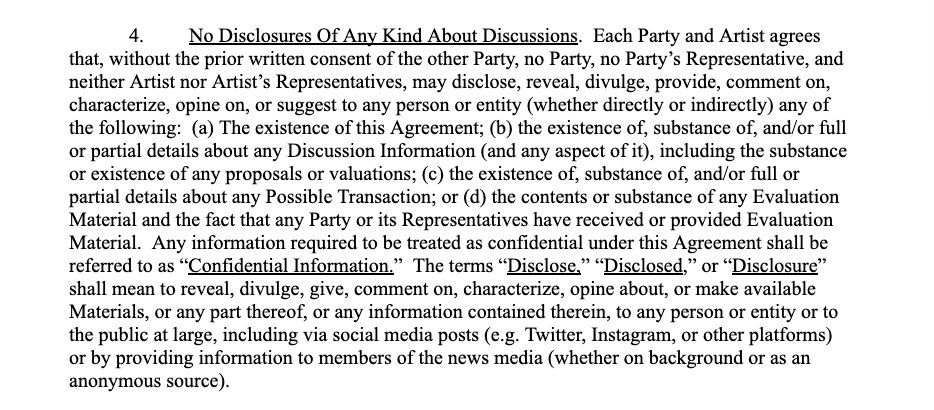 4. No Disclosures Of Any Kind About Discussions. Each Party and Artist agrees that, without the prior written consent of the other Party, no Party, no Party's Representative, and neither Artist nor Artist's Representatives, may disclose, reveal, divulge, provide, comment on, characterize, opine on, or suggest to any person or entity (whether directly or indirectly) any of the following: (a) The existence of this Agreement; (b) the existence of, substance of, and/or full or partial details about any Discussion Information (and any aspect of it), including the substance or existence of any proposals or valuations; (c) the existence of, substance of, and/or full or partial details about any Possible Transaction; or (d) the contents or substance of any Evaluation Material and the fact that any Party or its Representatives have received or provided Evaluation Material. Any information required to be treated as confidential under this Agreement shall be referred to as "Confidential Information." The terms "Disclose," "Disclosed," or "Disclosure" shall mean to reveal, divulge, give, comment on, characterize, opine about, or make available Materials, or any part thereof, or any information contained therein, to any person or entity or to the public at large, including via social media posts (e.g. Twitter, Instagram, or other platforms) or by providing information to members of the news media (whether on background or as an anonymous source).